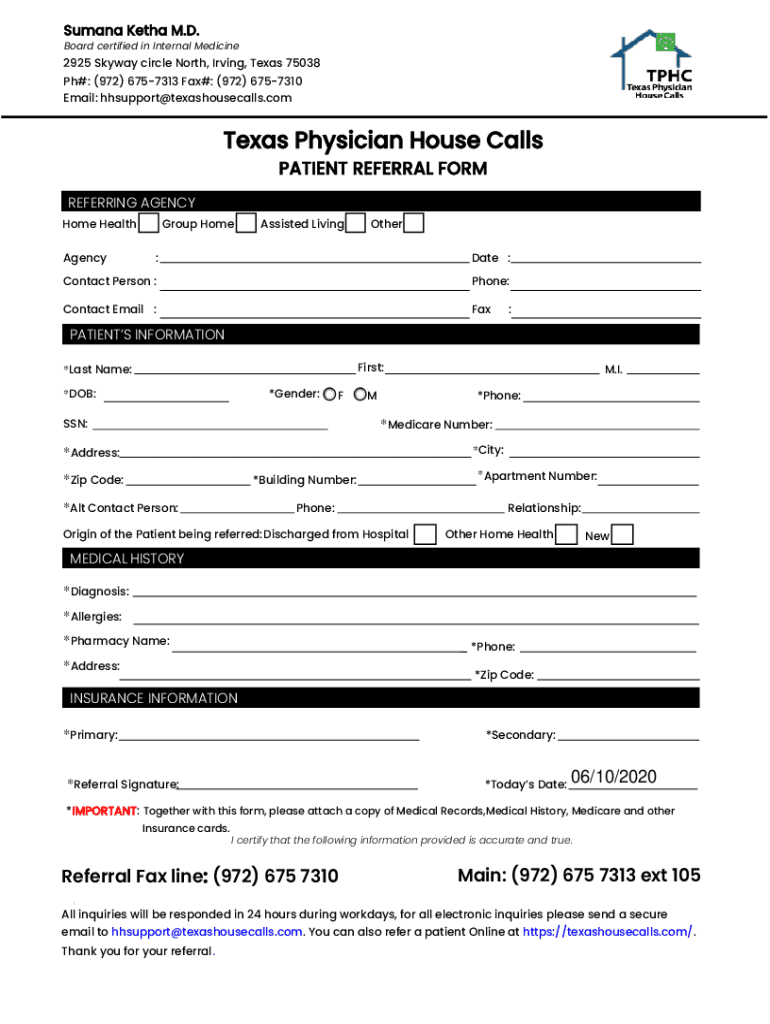 Sumana Ketha M.D.
Board certified in Internal Medicine
2925 Skyway circle North, Irving, Texas 75038
Ph#: (972) 675-7313 Fax#: (972) 675-7310
Email: hhsupport@texashousecalls.com

TPHC
Texas Physician House Calls

Texas Physician House Calls
PATIENT REFERRAL FORM

REFERRING AGENCY
Home Health Group Home Assisted Living Other

Agency :
Date :
Contact Person :
Phone:
Contact Email :
Fax :

PATIENT'S INFORMATION
*Last Name: First: M.I.
*DOB: *Gender: F M *Phone:
SSN: *Medicare Number:
*Address: *City:
*Zip Code: *Building Number: *Apartment Number:
*Alt Contact Person: Phone: Relationship:
Origin of the Patient being referred: Discharged from Hospital Other Home Health New

MEDICAL HISTORY
*Diagnosis:
*Allergies:
*Pharmacy Name: *Phone:
*Address: *Zip Code:

INSURANCE INFORMATION
*Primary: *Secondary:

*Referral Signature: *Today's Date: 06/10/2020

*IMPORTANT: Together with this form, please attach a copy of Medical Records,Medical History, Medicare and other Insurance cards.
I certify that the following information provided is accurate and true.

Referral Fax line: (972) 675 7310
Main: (972) 675 7313 ext 105

All inquiries will be responded in 24 hours during workdays, for all electronic inquiries please send a secure email to hhsupport@texashousecalls.com. You can also refer a patient Online at https://texashousecalls.com/. Thank you for your referral.